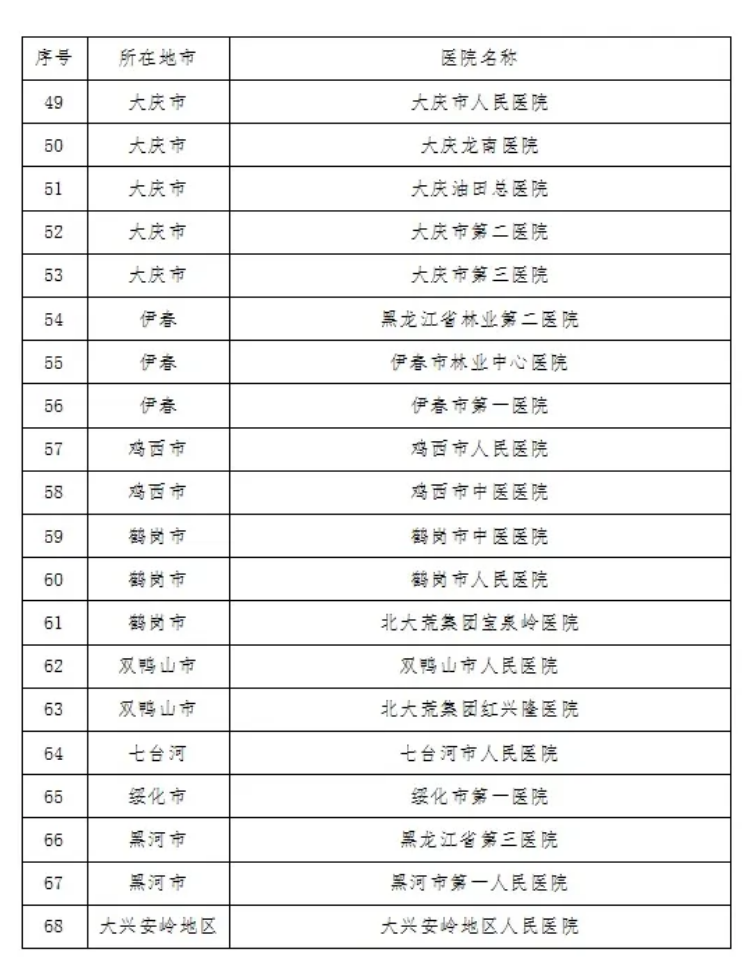 | 序号 | 所在地市 | 医院名称 |
|---|---|---|
| 49 | 大庆市 | 大庆市人民医院 |
| 50 | 大庆市 | 大庆龙南医院 |
| 51 | 大庆市 | 大庆油田总医院 |
| 52 | 大庆市 | 大庆市第二医院 |
| 53 | 大庆市 | 大庆市第三医院 |
| 54 | 伊春 | 黑龙江省林业第二医院 |
| 55 | 伊春 | 伊春市林业中心医院 |
| 56 | 伊春 | 伊春市第一医院 |
| 57 | 鸡西市 | 鸡西市人民医院 |
| 58 | 鸡西市 | 鸡西市中医医院 |
| 59 | 鹤岗市 | 鹤岗市中医医院 |
| 60 | 鹤岗市 | 鹤岗市人民医院 |
| 61 | 鹤岗市 | 北大荒集团宝泉岭医院 |
| 62 | 双鸭山市 | 双鸭山市人民医院 |
| 63 | 双鸭山市 | 北大荒集团红兴隆医院 |
| 64 | 七台河 | 七台河市人民医院 |
| 65 | 绥化市 | 绥化市第一医院 |
| 66 | 黑河市 | 黑龙江省第三医院 |
| 67 | 黑河市 | 黑河市第一人民医院 |
| 68 | 大兴安岭地区 | 大兴安岭地区人民医院 |